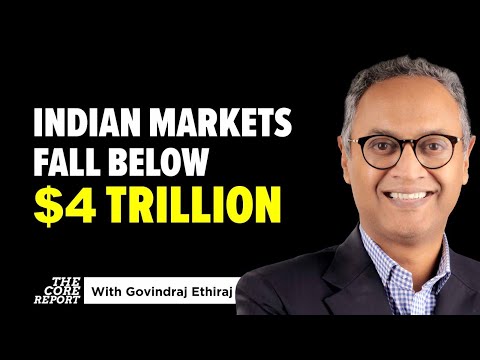 INDIAN MARKETS FALL BELOW $4 TRILLION

THE CORE REPORT

With Govindraj Ethiraj